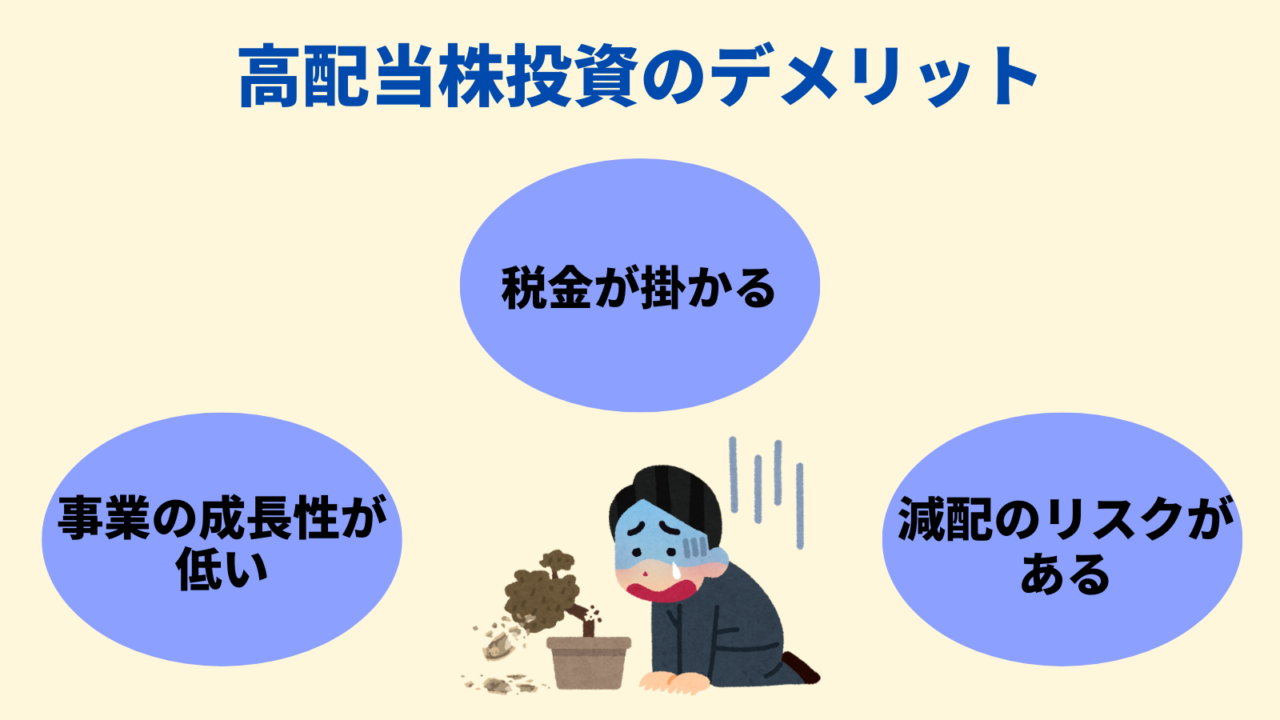 高配当株投資のデメリット

税金が掛かる

事業の成長性が低い

減配のリスクがある